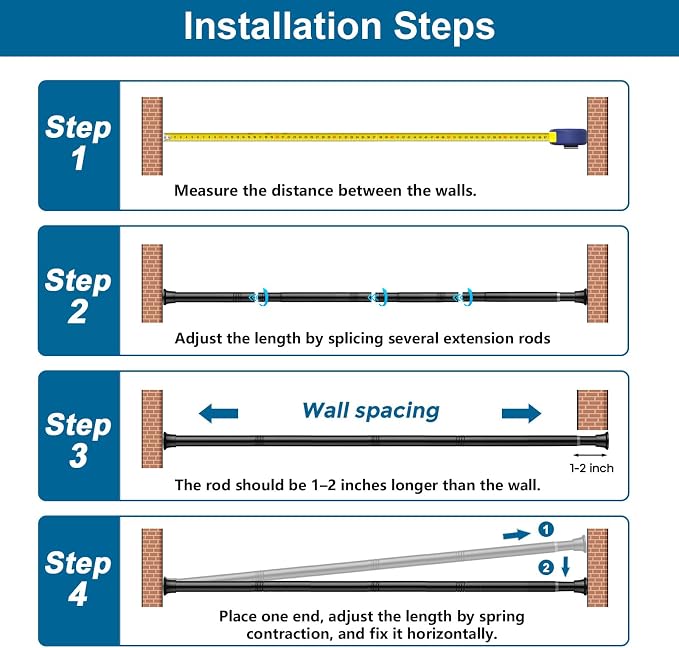 Installation Steps

Step 1

Measure the distance between the walls.

Step 2

Adjust the length by splicing several extension rods

Step 3

Wall spacing

1-2 inch

The rod should be 1–2 inches longer than the wall.

Step 4

1

2

Place one end, adjust the length by spring contraction, and fix it horizontally.